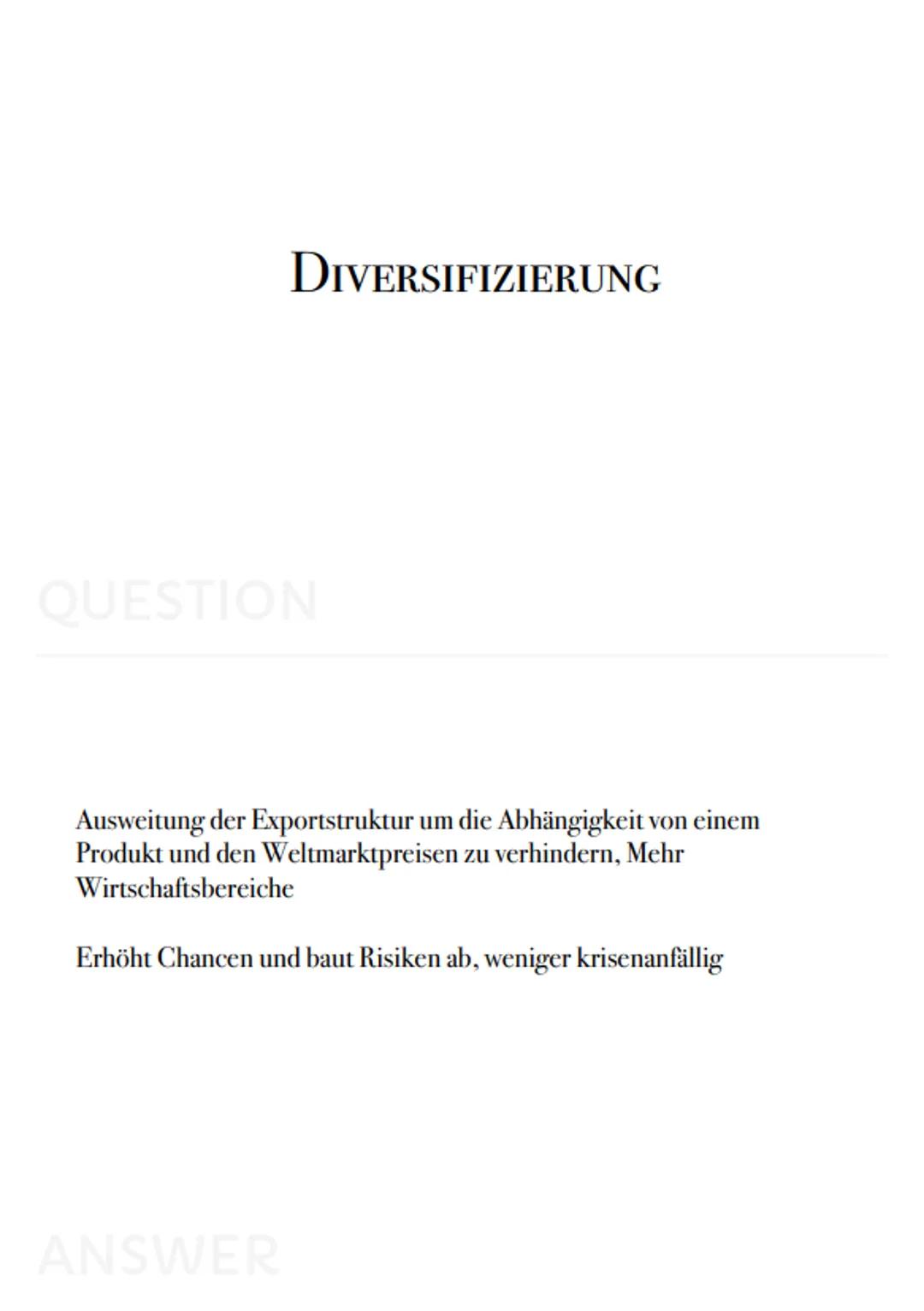 DIVERSIFIZIERUNG

QUESTION

Ausweitung der Exportstruktur um die Abhängigkeit von einem Produkt und den Weltmarktpreisen zu verhindern, Mehr Wirtschaftsbereiche

Erhöht Chancen und baut Risiken ab, weniger krisenanfällig

ANSWER